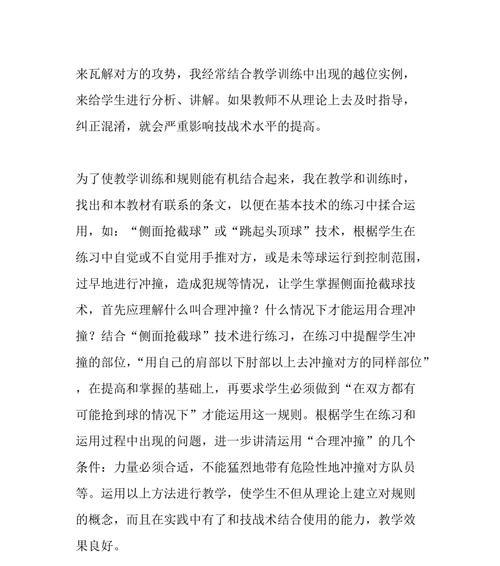 来瓦解对方的攻势，我经常结合教学训练中出现的越位实例，来给学生进行分析、讲解。如果教师不从理论上去及时指导，纠正混淆，就会严重影响技战术水平的提高。

为了使教学训练和规则能有机结合起来，我在教学和训练时，找出和本教材有联系的条文，以便在基本技术的练习中揉合运用，如：“侧面抢截球”或“跳起头顶球”技术，根据学生在练习中自觉或不自觉用手推对方，或是未等球运行到控制范围，过早地进行冲撞，造成犯规等情况，让学生掌握侧面抢截球技术，首先应理解什么叫合理冲撞？什么情况下才能运用合理冲撞？结合“侧面抢截球”技术进行练习，在练习中提醒学生冲撞的部位，“用自己的肩部以下肘部以上去冲撞对方的同样部位”，在提高和掌握的基础上，再要求学生必须做到“在双方都有可能抢到球的情况下”才能运用这一规则。根据学生在练习和运用过程中出现的问题，进一步讲清运用“合理冲撞”的几个条件：力量必须合适，不能猛烈地带有危险性地冲撞对方队员等。运用以上方法进行教学，使学生不但从理论上建立对规则的概念，而且在实践中有了和技战术结合使用的能力，教学效果良好。